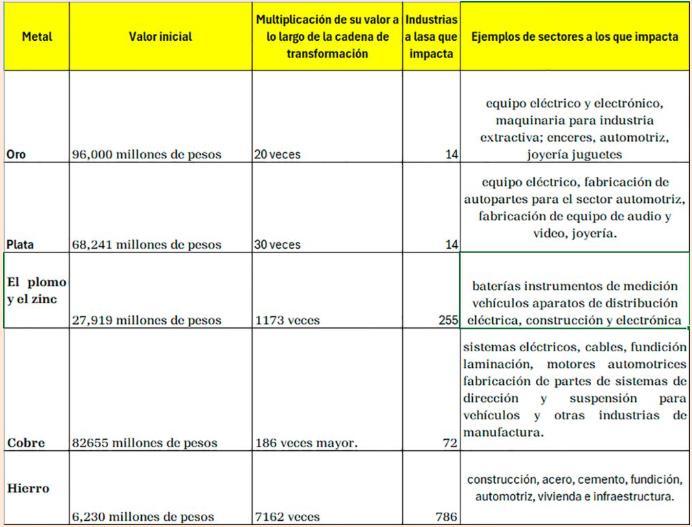 | Metal | Valor inicial | Multiplicación de su valor a lo largo de la cadena de transformación | Industrias a lasa que impacta | Ejemplos de sectores a los que impacta |
|---|---|---|---|---|
| Oro | 96,000 millones de pesos | 20 veces | 14 | equipo eléctrico y electrónico, maquinaria para industria extractiva; enceres, automotriz, joyería juguetes |
| Plata | 68,241 millones de pesos | 30 veces | 14 | equipo eléctrico, fabricación de autopartes para el sector automotriz, fabricación de equipo de audio y video, joyería. |
| El plomo y el zinc | 27,919 millones de pesos | 1173 veces | 255 | baterías instrumentos de medición vehículos aparatos de distribución eléctrica, construcción y electrónica |
| Cobre | 82655 millones de pesos | 186 veces mayor. | 72 | sistemas eléctricos, cables, fundición laminación, motores automotrices fabricación de partes de sistemas de dirección y suspensión para vehículos y otras industrias de manufactura. |
| Hierro | 6,230 millones de pesos | 7162 veces | 786 | construcción, acero, cemento, fundición, automotriz, vivienda e infraestructura. |